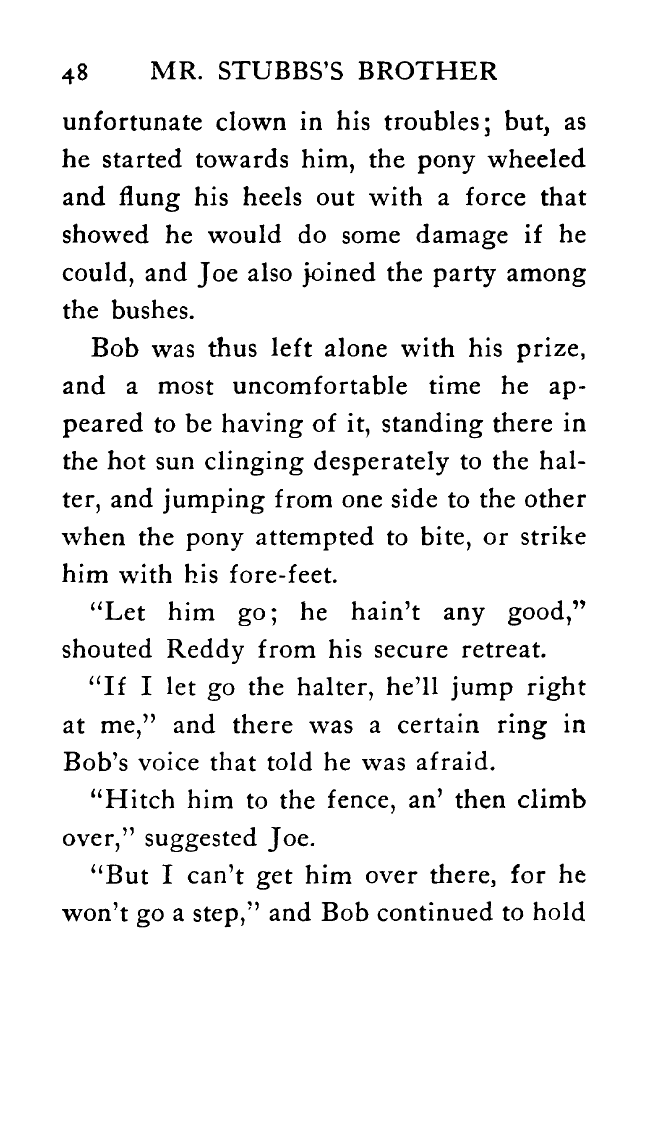 48 MR. STUBBS'S BROTHER

unfortunate clown in his troubles; but, as he started towards him, the pony wheeled and flung his heels out with a force that showed he would do some damage if he could, and Joe also joined the party among the bushes.

Bob was thus left alone with his prize, and a most uncomfortable time he appeared to be having of it, standing there in the hot sun clinging desperately to the halter, and jumping from one side to the other when the pony attempted to bite, or strike him with his fore-feet.

"Let him go; he hain't any good," shouted Reddy from his secure retreat.

"If I let go the halter, he'll jump right at me," and there was a certain ring in Bob's voice that told he was afraid.

"Hitch him to the fence, an' then climb over," suggested Joe.

"But I can't get him over there, for he won't go a step," and Bob continued to hold